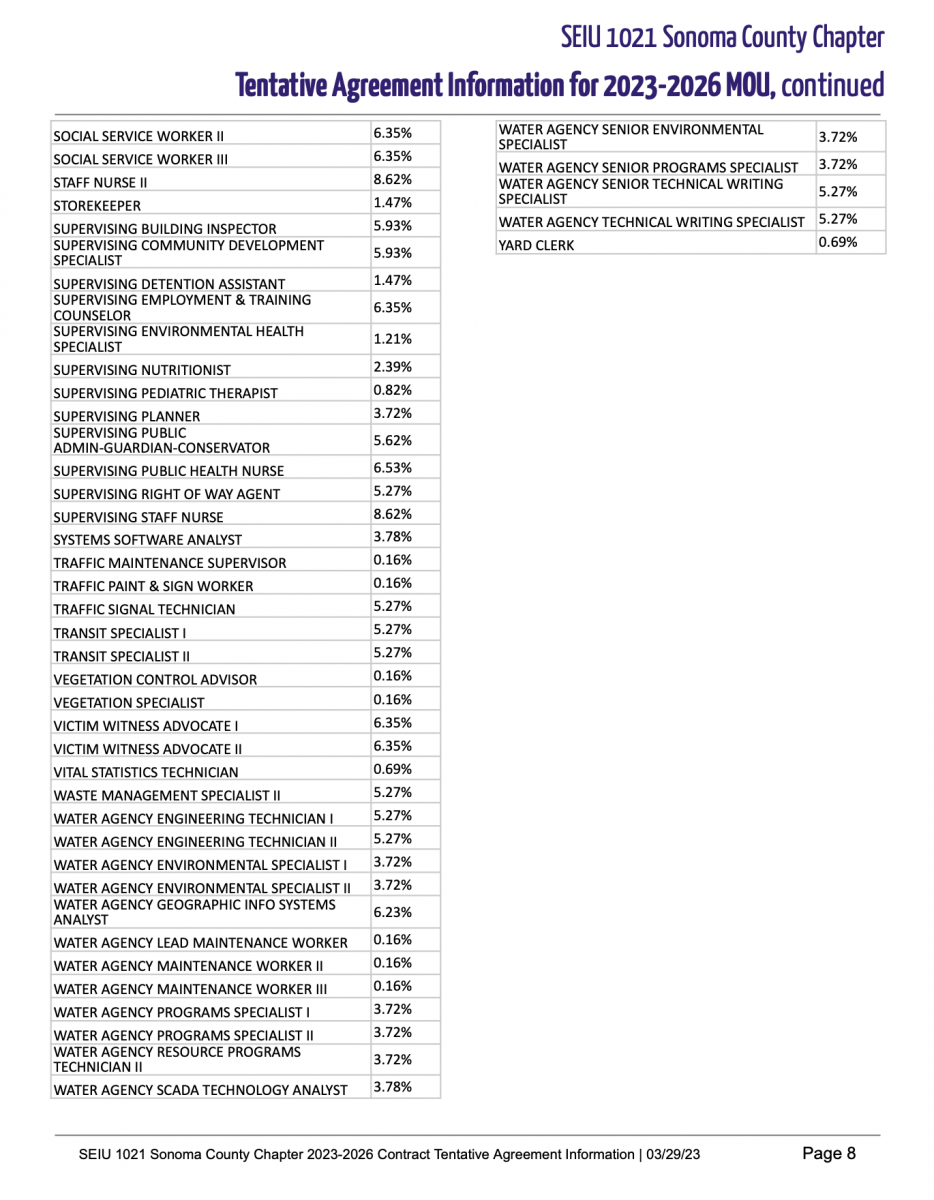 SEIU 1021 Sonoma County Chapter

Tentative Agreement Information for 2023-2026 MOU, continued

| | |
|---|---|
| SOCIAL SERVICE WORKER II | 6.35% |
| SOCIAL SERVICE WORKER III | 6.35% |
| STAFF NURSE II | 8.62% |
| STOREKEEPER | 1.47% |
| SUPERVISING BUILDING INSPECTOR | 5.93% |
| SUPERVISING COMMUNITY DEVELOPMENT SPECIALIST | 5.93% |
| SUPERVISING DETENTION ASSISTANT | 1.47% |
| SUPERVISING EMPLOYMENT & TRAINING COUNSELOR | 6.35% |
| SUPERVISING ENVIRONMENTAL HEALTH SPECIALIST | 1.21% |
| SUPERVISING NUTRITIONIST | 2.39% |
| SUPERVISING PEDIATRIC THERAPIST | 0.82% |
| SUPERVISING PLANNER | 3.72% |
| SUPERVISING PUBLIC ADMIN-GUARDIAN-CONSERVATOR | 5.62% |
| SUPERVISING PUBLIC HEALTH NURSE | 6.53% |
| SUPERVISING RIGHT OF WAY AGENT | 5.27% |
| SUPERVISING STAFF NURSE | 8.62% |
| SYSTEMS SOFTWARE ANALYST | 3.78% |
| TRAFFIC MAINTENANCE SUPERVISOR | 0.16% |
| TRAFFIC PAINT & SIGN WORKER | 0.16% |
| TRAFFIC SIGNAL TECHNICIAN | 5.27% |
| TRANSIT SPECIALIST I | 5.27% |
| TRANSIT SPECIALIST II | 5.27% |
| VEGETATION CONTROL ADVISOR | 0.16% |
| VEGETATION SPECIALIST | 0.16% |
| VICTIM WITNESS ADVOCATE I | 6.35% |
| VICTIM WITNESS ADVOCATE II | 6.35% |
| VITAL STATISTICS TECHNICIAN | 0.69% |
| WASTE MANAGEMENT SPECIALIST II | 5.27% |
| WATER AGENCY ENGINEERING TECHNICIAN I | 5.27% |
| WATER AGENCY ENGINEERING TECHNICIAN II | 5.27% |
| WATER AGENCY ENVIRONMENTAL SPECIALIST I | 3.72% |
| WATER AGENCY ENVIRONMENTAL SPECIALIST II | 3.72% |
| WATER AGENCY GEOGRAPHIC INFO SYSTEMS ANALYST | 6.23% |
| WATER AGENCY LEAD MAINTENANCE WORKER | 0.16% |
| WATER AGENCY MAINTENANCE WORKER II | 0.16% |
| WATER AGENCY MAINTENANCE WORKER III | 0.16% |
| WATER AGENCY PROGRAMS SPECIALIST I | 3.72% |
| WATER AGENCY PROGRAMS SPECIALIST II | 3.72% |
| WATER AGENCY RESOURCE PROGRAMS TECHNICIAN II | 3.72% |
| WATER AGENCY SCADA TECHNOLOGY ANALYST | 3.78% |

| | |
|---|---|
| WATER AGENCY SENIOR ENVIRONMENTAL SPECIALIST | 3.72% |
| WATER AGENCY SENIOR PROGRAMS SPECIALIST | 3.72% |
| WATER AGENCY SENIOR TECHNICAL WRITING SPECIALIST | 5.27% |
| WATER AGENCY TECHNICAL WRITING SPECIALIST | 5.27% |
| YARD CLERK | 0.69% |

SEIU 1021 Sonoma County Chapter 2023-2026 Contract Tentative Agreement Information | 03/29/23 Page 8